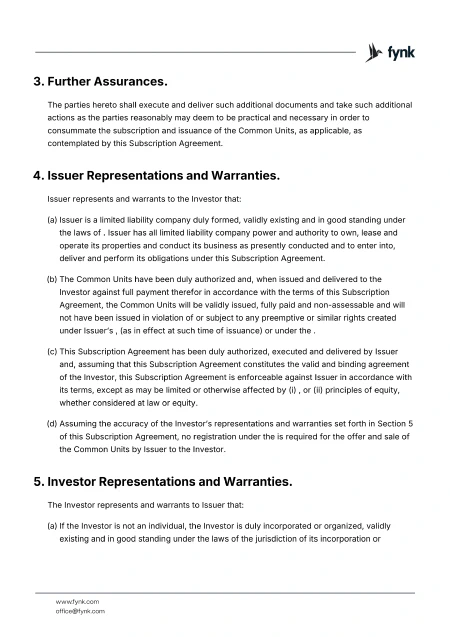 fynk

3. Further Assurances.

The parties hereto shall execute and deliver such additional documents and take such additional actions as the parties reasonably may deem to be practical and necessary in order to consummate the subscription and issuance of the Common Units, as applicable, as contemplated by this Subscription Agreement.

4. Issuer Representations and Warranties.

Issuer represents and warrants to the Investor that:

(a) Issuer is a limited liability company duly formed, validly existing and in good standing under the laws of . Issuer has all limited liability company power and authority to own, lease and operate its properties and conduct its business as presently conducted and to enter into, deliver and perform its obligations under this Subscription Agreement.

(b) The Common Units have been duly authorized and, when issued and delivered to the Investor against full payment therefor in accordance with the terms of this Subscription Agreement, the Common Units will be validly issued, fully paid and non-assessable and will not have been issued in violation of or subject to any preemptive or similar rights created under Issuer's , (as in effect at such time of issuance) or under the .

(c) This Subscription Agreement has been duly authorized, executed and delivered by Issuer and, assuming that this Subscription Agreement constitutes the valid and binding agreement of the Investor, this Subscription Agreement is enforceable against Issuer in accordance with its terms, except as may be limited or otherwise affected by (i) , or (ii) principles of equity, whether considered at law or equity.

(d) Assuming the accuracy of the Investor's representations and warranties set forth in Section 5 of this Subscription Agreement, no registration under the is required for the offer and sale of the Common Units by Issuer to the Investor.

5. Investor Representations and Warranties.

The Investor represents and warrants to Issuer that:

(a) If the Investor is not an individual, the Investor is duly incorporated or organized, validly existing and in good standing under the laws of the jurisdiction of its incorporation or

www.fynk.com
office@fynk.com